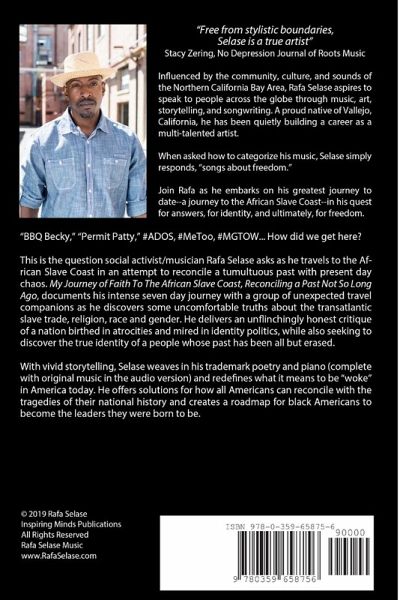 "Free from stylistic boundaries, Selase is a true artist"
Stacy Zering, No Depression Journal of Roots Music

Influenced by the community, culture, and sounds of the Northern California Bay Area, Rafa Selase aspires to speak to people across the globe through music, art, storytelling, and songwriting. A proud native of Vallejo, California, he has been quietly building a career as a multi-talented artist.

When asked how to categorize his music, Selase simply responds, "songs about freedom."

Join Rafa as he embarks on his greatest journey to date--a journey to the African Slave Coast--in his quest for answers, for identity, and ultimately, for freedom.

"BBQ Becky," "Permit Patty," #ADOS, #MeToo, #MGTOW... How did we get here?

This is the question social activist/musician Rafa Selase asks as he travels to the African Slave Coast in an attempt to reconcile a tumultuous past with present day chaos. My Journey of Faith To The African Slave Coast, Reconciling a Past Not So Long Ago, documents his intense seven day journey with a group of unexpected travel companions as he discovers some uncomfortable truths about the transatlantic slave trade, religion, race and gender. He delivers an unflinchingly honest critique of a nation birthed in atrocities and mired in identity politics, while also seeking to discover the true identity of a people whose past has been all but erased.

With vivid storytelling, Selase weaves in his trademark poetry and piano (complete with original music in the audio version) and redefines what it means to be "woke" in America today. He offers solutions for how all Americans can reconcile with the tragedies of their national history and creates a roadmap for black Americans to become the leaders they were born to be.

© 2019 Rafa Selase
Inspiring Minds Publications
All Rights Reserved
Rafa Selase Music
www.RafaSelase.com

ISBN 978-0-359-65875-6
90000
9 780359 658756